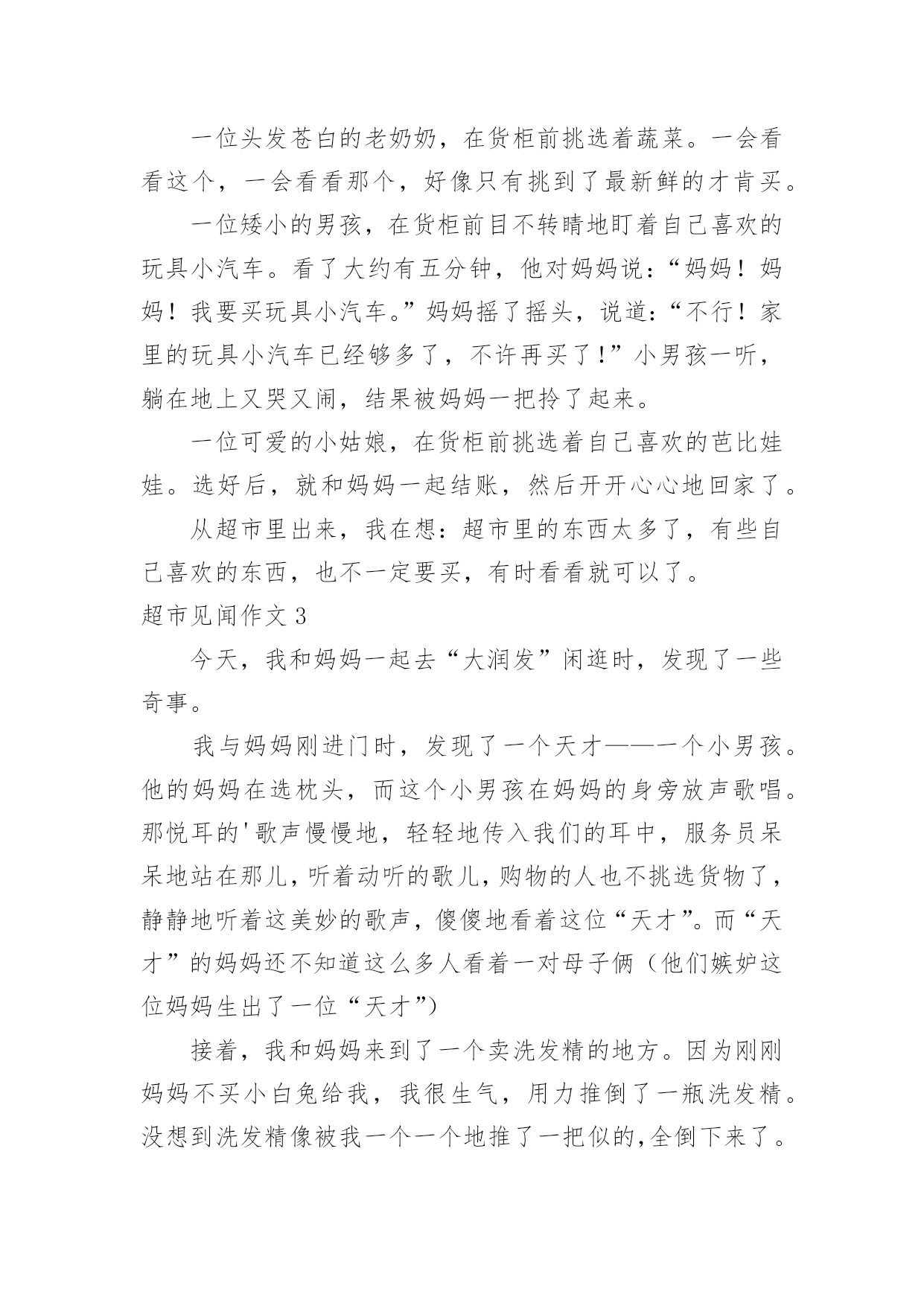 一位头发苍白的老奶奶，在货柜前挑选着蔬菜。一会看看这个，一会看看那个，好像只有挑到了最新鲜的才肯买。

一位矮小的男孩，在货柜前目不转睛地盯着自己喜欢的玩具小汽车。看了大约有五分钟，他对妈妈说：“妈妈！妈妈！我要买玩具小汽车。”妈妈摇了摇头，说道：“不行！家里的玩具小汽车已经够多了，不许再买了！”小男孩一听，躺在地上又哭又闹，结果被妈妈一把拎了起来。

一位可爱的小姑娘，在货柜前挑选着自己喜欢的芭比娃娃。选好后，就和妈妈一起结账，然后开开心心地回家了。

从超市里出来，我在想：超市里的东西太多了，有些自己喜欢的东西，也不一定要买，有时看看就可以了。

超市见闻作文 3

今天，我和妈妈一起去“大润发”闲逛时，发现了一些奇事。

我与妈妈刚进门时，发现了一个天才——一个小男孩。他的妈妈在选枕头，而这个小男孩在妈妈的身旁放声歌唱。那悦耳的'歌声慢慢地，轻轻地传入我们的耳中，服务员呆呆地站在那儿，听着动听的歌儿，购物的人也不挑选货物了，静静地听着这美妙的歌声，傻傻地看着这位“天才”。而“天才”的妈妈还不知道这么多人看着一对母子俩（他们嫉妒这位妈妈生出了一位“天才”）

接着，我和妈妈来到了一个卖洗发精的地方。因为刚刚妈妈不买小白兔给我，我很生气，用力推倒了一瓶洗发精。没想到洗发精像被我一个一个地推了一把似的，全倒下来了。